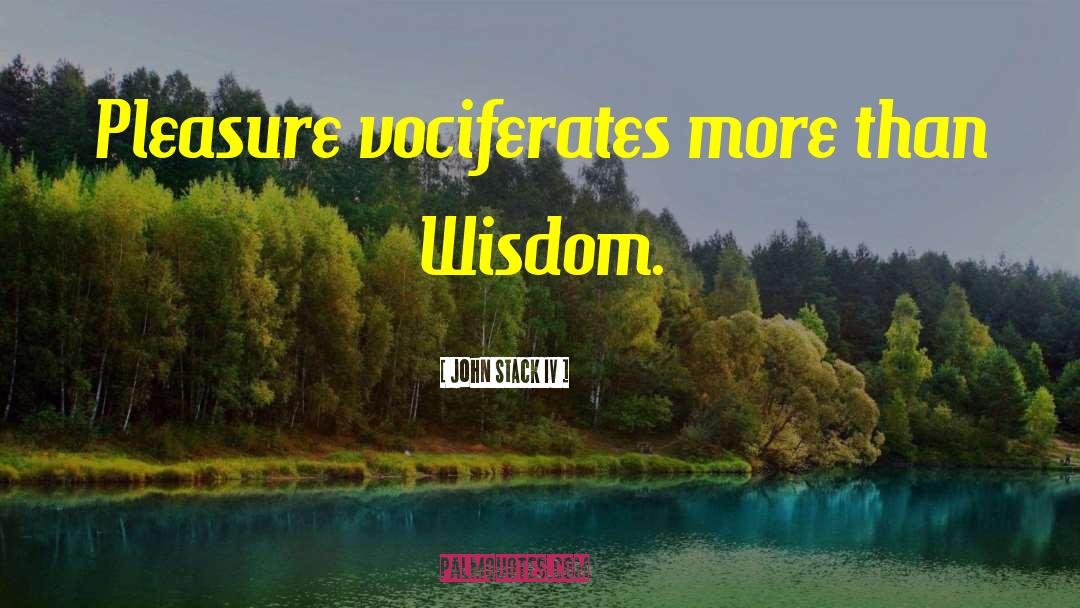 Pleasure vociferates more than Wisdom.

[ JOHN STACK IV ]

PALMQUOTES.COM